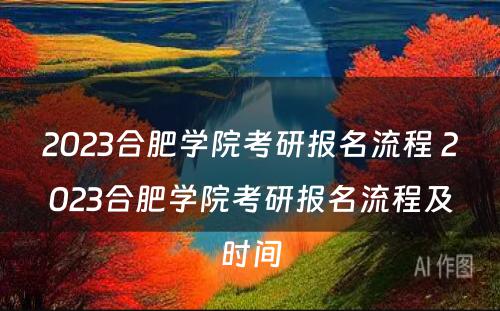 2023合肥学院考研报名流程 2023合肥学院考研报名流程及时间

AI 作图